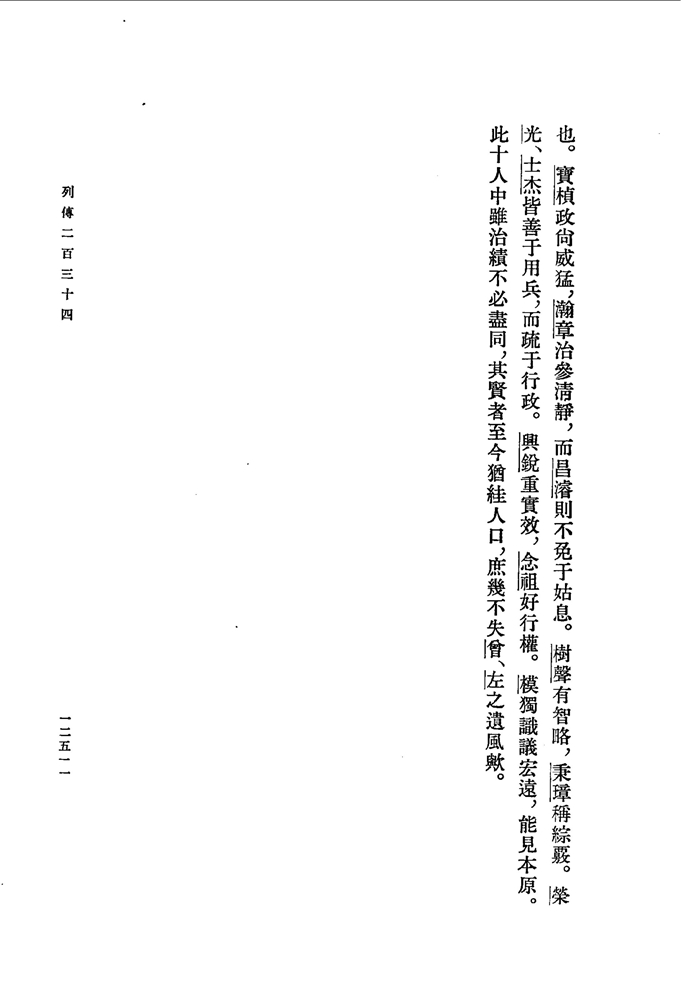 也。寶楨政尚威猛，瀚章治參清靜，而昌濬則不免于姑息。樹聲有智略，秉璋稱綜覈。榮光、士杰皆善于用兵，而疏于行政。興銳重實效，念祖好行權。模獨識議宏遠，能見本原。此十人中雖治績不必盡同，其賢者至今猶絓人口，庶幾不失曾、左之遺風歟。

列傳二百三十四

一二五一一